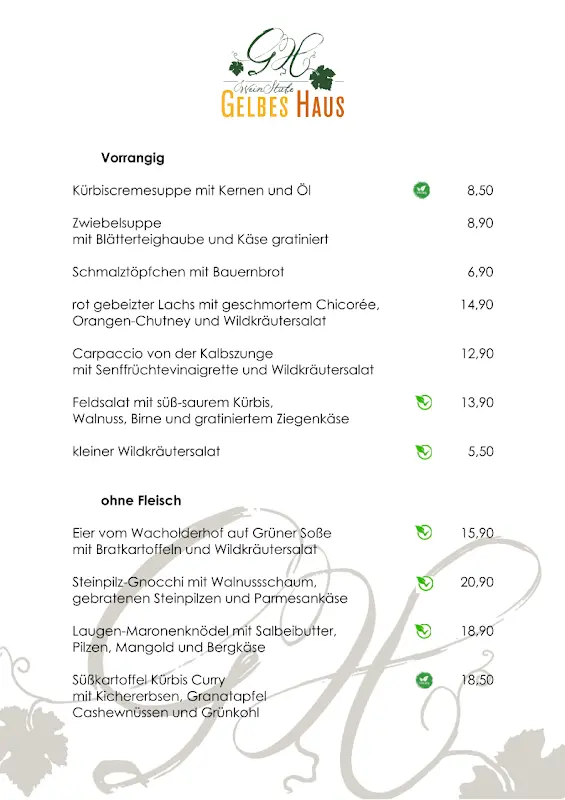 GH
WeinStube
GELBES HAUS

Vorrangig

Kürbiscremesuppe mit Kernen und Öl 8,50

Zwiebelsuppe
mit Blätterteighaube und Käse gratiniert 8,90

Schmalztöpfchen mit Bauernbrot 6,90

rot gebeizter Lachs mit geschmortem Chicorée, Orangen-Chutney und Wildkräutersalat 14,90

Carpaccio von der Kalbszunge
mit Senffrüchtevinaigrette und Wildkräutersalat 12,90

Feldsalat mit süß-saurem Kürbis, Walnuss, Birne und gratiniertem Ziegenkäse 13,90

kleiner Wildkräutersalat 5,50

ohne Fleisch

Eier vom Wacholderhof auf Grüner Soße
mit Bratkartoffeln und Wildkräutersalat 15,90

Steinpilz-Gnocchi mit Walnussschaum, gebratenen Steinpilzen und Parmesankäse 20,90

Laugen-Maronenknödel mit Salbeibutter, Pilzen, Mangold und Bergkäse 18,90

Süßkartoffel Kürbis Curry
mit Kichererbsen, Granatapfel
Cashewnüssen und Grünkohl 18,50